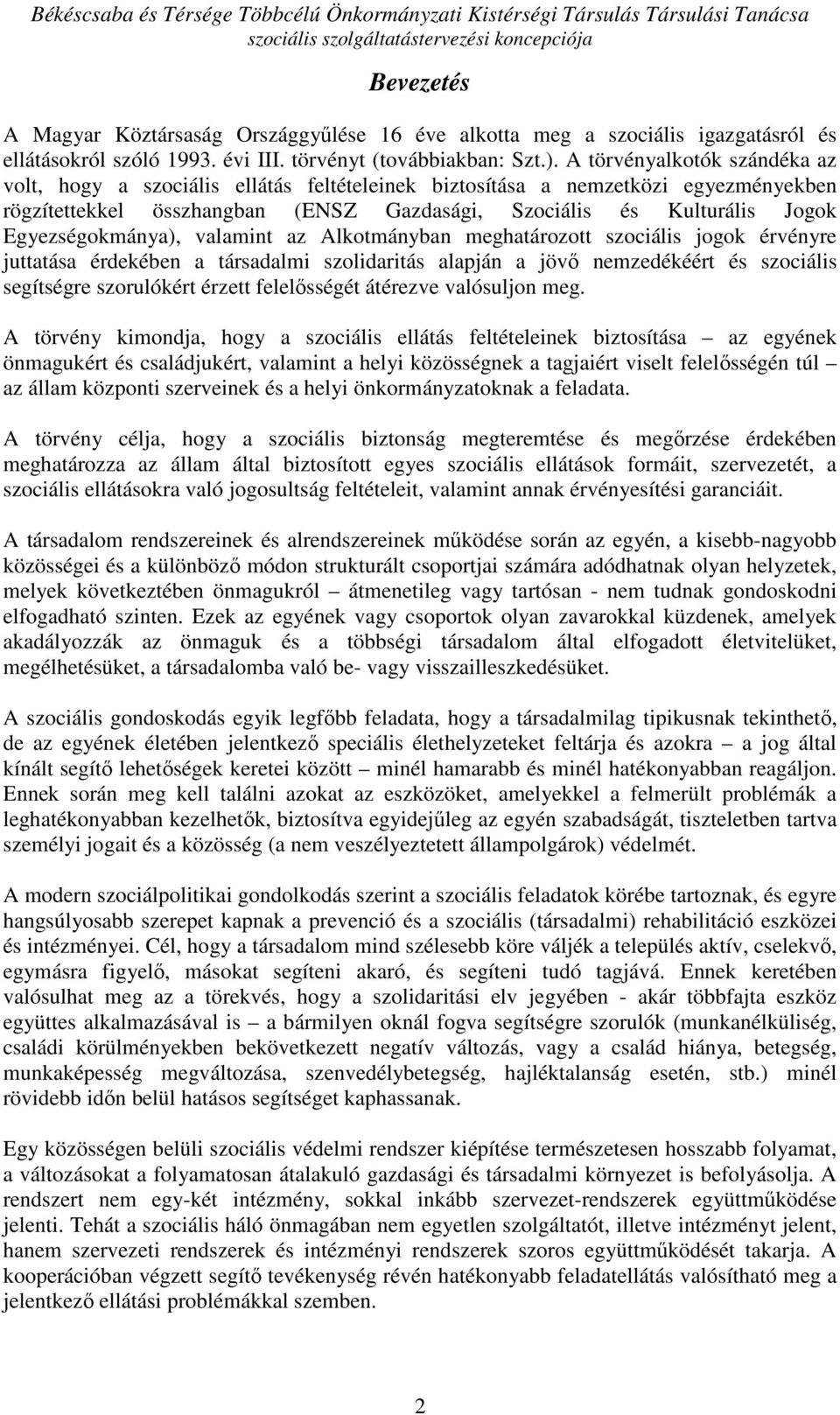 Békéscsaba és Térsége Többcélú Önkormányzati Kistérségi Társulás Társulási Tanácsa
szociális szolgáltatástervezési koncepciója

Bevezetés

A Magyar Köztársaság Országgyűlése 16 éve alkotta meg a szociális igazgatásról és ellátásokról szóló 1993. évi III. törvényt (továbbiakban: Szt.). A törvényalkotók szándéka az volt, hogy a szociális ellátás feltételeinek biztosítása a nemzetközi egyezményekben rögzítettekkel összhangban (ENSZ Gazdasági, Szociális és Kulturális Jogok Egyezségokmánya), valamint az Alkotmányban meghatározott szociális jogok érvényre juttatása érdekében a társadalmi szolidaritás alapján a jövő nemzedékéért és szociális segítségre szorulókért érzett felelősségét átérezve valósuljon meg.

A törvény kimondja, hogy a szociális ellátás feltételeinek biztosítása – az egyének önmagukért és családjukért, valamint a helyi közösségnek a tagjaiért viselt felelősségén túl – az állam központi szerveinek és a helyi önkormányzatoknak a feladata.

A törvény célja, hogy a szociális biztonság megteremtése és megőrzése érdekében meghatározza az állam által biztosított egyes szociális ellátások formáit, szervezetét, a szociális ellátásokra való jogosultság feltételeit, valamint annak érvényesítési garanciáit.

A társadalom rendszereinek és alrendszereinek működése során az egyén, a kisebb-nagyobb közösségei és a különböző módon strukturált csoportjai számára adódhatnak olyan helyzetek, melyek következtében önmagukról – átmenetileg vagy tartósan - nem tudnak gondoskodni elfogadható szinten. Ezek az egyének vagy csoportok olyan zavarokkal küzdenek, amelyek akadályozzák az önmaguk és a többségi társadalom által elfogadott életvitelüket, megélhetésüket, a társadalomba való be- vagy visszailleszkedésüket.

A szociális gondoskodás egyik legfőbb feladata, hogy a társadalmilag tipikusnak tekinthető, de az egyének életében jelentkező speciális élethelyzeteket feltárja és azokra – a jog által kínált segítő lehetőségek keretei között – minél hamarabb és minél hatékonyabban reagáljon. Ennek során meg kell találni azokat az eszközöket, amelyekkel a felmerült problémák a leghatékonyabban kezelhetők, biztosítva egyidejűleg az egyén szabadságát, tiszteletben tartva személyi jogait és a közösség (a nem veszélyeztetett állampolgárok) védelmét.

A modern szociálpolitikai gondolkodás szerint a szociális feladatok körébe tartoznak, és egyre hangsúlyosabb szerepet kapnak a prevenció és a szociális (társadalmi) rehabilitáció eszközei és intézményei. Cél, hogy a társadalom mind szélesebb köre váljék a település aktív, cselekvő, egymásra figyelő, másokat segíteni akaró, és segíteni tudó tagjává. Ennek keretében valósulhat meg az a törekvés, hogy a szolidaritási elv jegyében - akár többfajta eszköz együttes alkalmazásával is – a bármilyen oknál fogva segítségre szorulók (munkanélküliség, családi körülményekben bekövetkezett negatív változás, vagy a család hiánya, betegség, munkaképesség megváltozása, szenvedélybetegség, hajléktalanság esetén, stb.) minél rövidebb időn belül hatásos segítséget kaphassanak.

Egy közösségen belüli szociális védelmi rendszer kiépítése természetesen hosszabb folyamat, a változásokat a folyamatosan átalakuló gazdasági és társadalmi környezet is befolyásolja. A rendszert nem egy-két intézmény, sokkal inkább szervezet-rendszerek együttműködése jelenti. Tehát a szociális háló önmagában nem egyetlen szolgáltatót, illetve intézményt jelent, hanem szervezeti rendszerek és intézményi rendszerek szoros együttműködését takarja. A kooperációban végzett segítő tevékenység révén hatékonyabb feladatellátás valósítható meg a jelentkező ellátási problémákkal szemben.

2